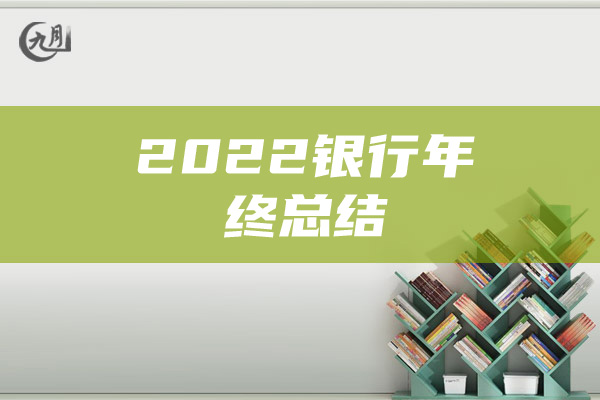 九月

2022银行年终总结